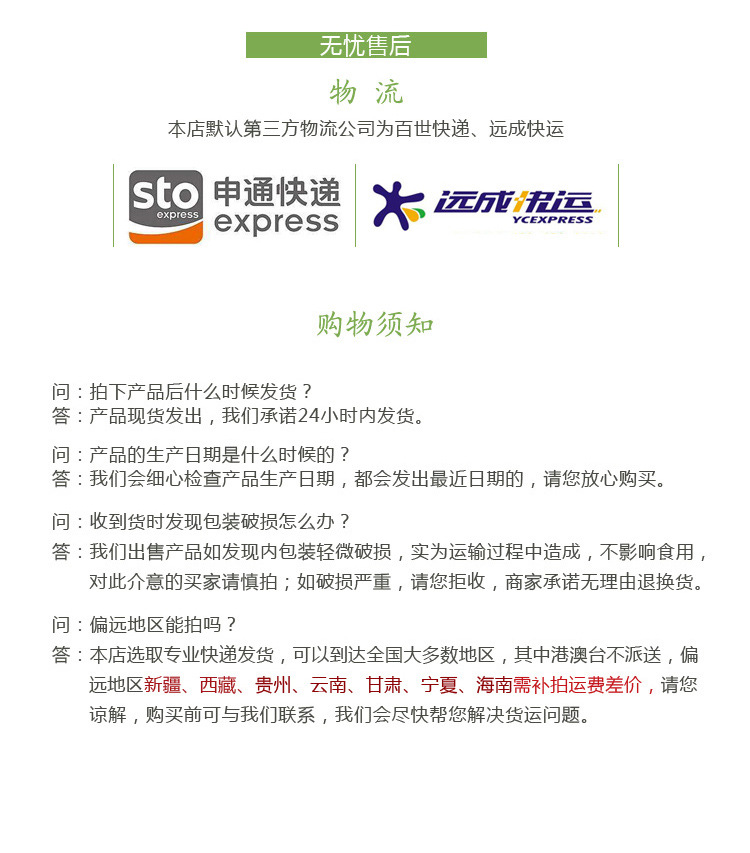 无忧售后

物 流

本店默认第三方物流公司为百世快递、远成快运

sto express 申通快递 express

远成快运 YCEXPRESS

购物须知

问：拍下产品后什么时候发货？
答：产品现货发出，我们承诺24小时内发货。

问：产品的生产日期是什么时候的？
答：我们会细心检查产品生产日期，都会发出最近日期的，请您放心购买。

问：收到货时发现包装破损怎么办？
答：我们出售产品如发现内包装轻微破损，实为运输过程中造成，不影响食用，对此介意的买家请慎拍；如破损严重，请您拒收，商家承诺无理由退换货。

问：偏远地区能拍吗？
答：本店选取专业快递发货，可以到达全国大多数地区，其中港澳台不派送，偏远地区新疆、西藏、贵州、云南、甘肃、宁夏、海南需补拍运费差价，请您谅解，购买前可与我们联系，我们会尽快帮您解决货运问题。